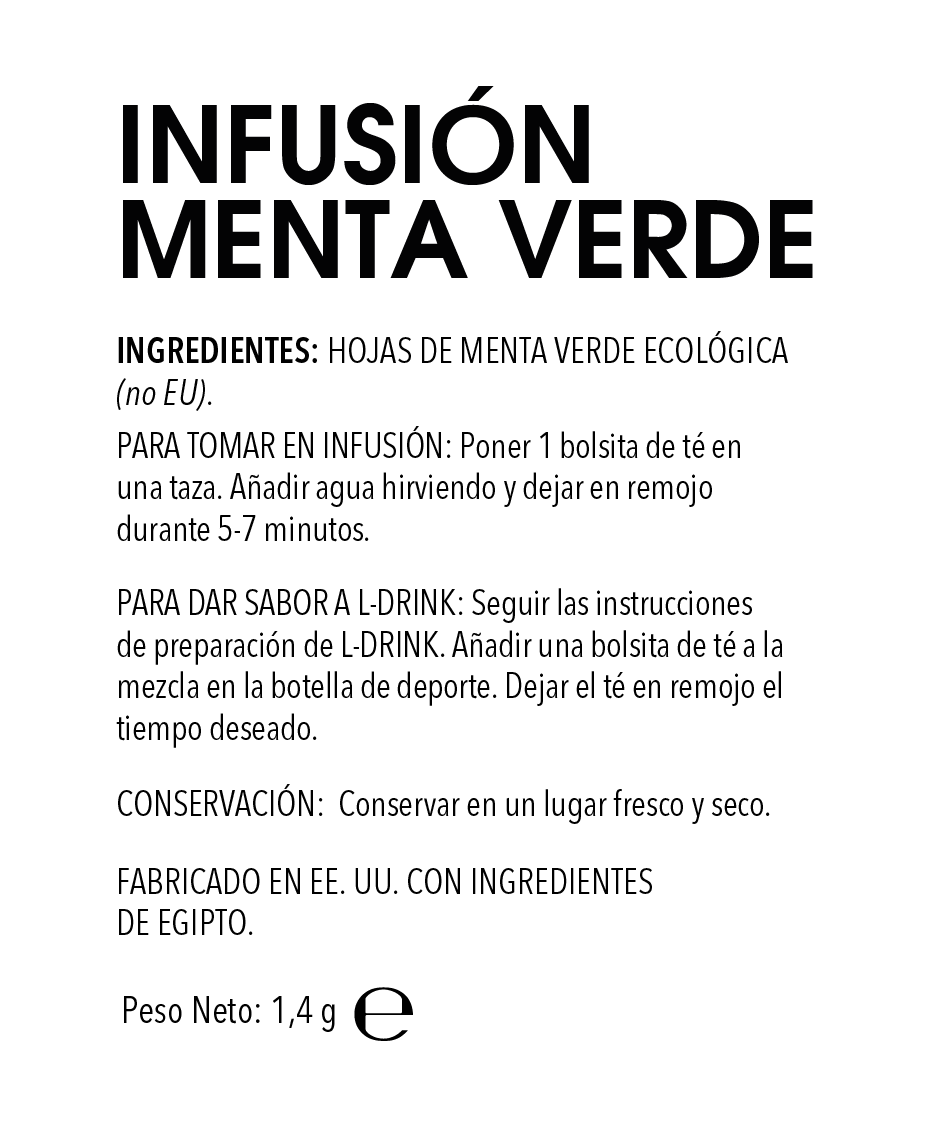 INFUSIÓN
MENTA VERDE

INGREDIENTES: HOJAS DE MENTA VERDE ECOLÓGICA (no EU).

PARA TOMAR EN INFUSIÓN: Poner 1 bolsita de té en una taza. Añadir agua hirviendo y dejar en remojo durante 5-7 minutos.

PARA DAR SABOR A L-DRINK: Seguir las instrucciones de preparación de L-DRINK. Añadir una bolsita de té a la mezcla en la botella de deporte. Dejar el té en remojo el tiempo deseado.

CONSERVACIÓN: Conservar en un lugar fresco y seco.

FABRICADO EN EE. UU. CON INGREDIENTES DE EGIPTO.

Peso Neto: 1,4 g ℮